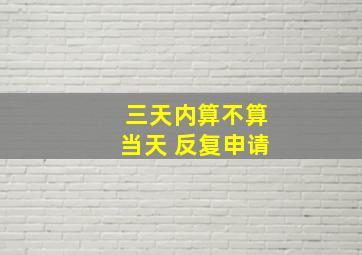 三天内算不算
当天 反复申请